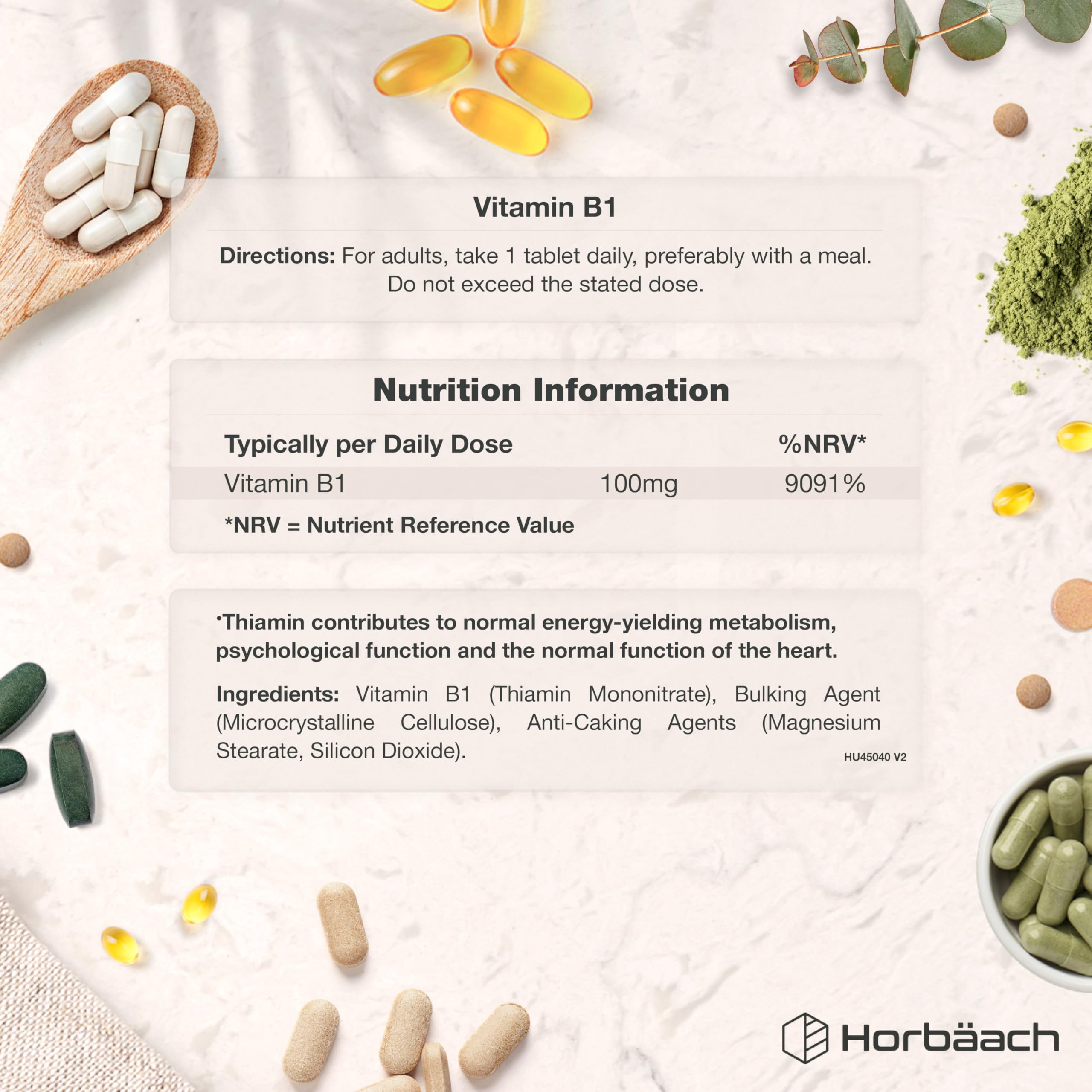 Vitamin B1

Directions: For adults, take 1 tablet daily, preferably with a meal. Do not exceed the stated dose.

Nutrition Information

| Typically per Daily Dose | | %NRV* |
|---|---|---|
| Vitamin B1 | 100mg | 9091% |

*NRV = Nutrient Reference Value

•Thiamin contributes to normal energy-yielding metabolism, psychological function and the normal function of the heart.

Ingredients: Vitamin B1 (Thiamin Mononitrate), Bulking Agent (Microcrystalline Cellulose), Anti-Caking Agents (Magnesium Stearate, Silicon Dioxide).

HU45040 V2

Horbäach